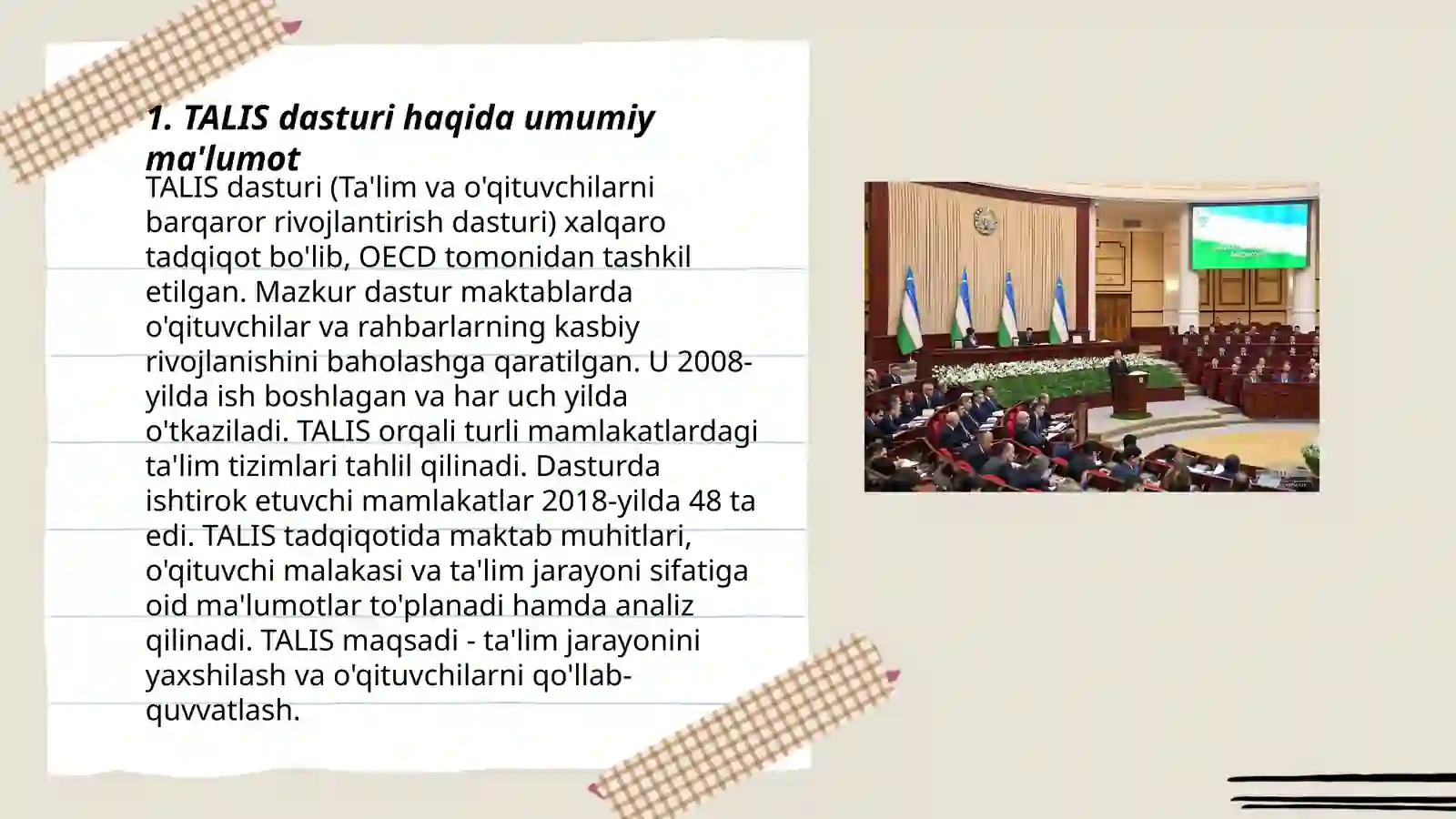 1. TALIS dasturi haqida umumiy ma'lumot

TALIS dasturi (Ta'lim va o'qituvchilarni barqaror rivojlantirish dasturi) xalqaro tadqiqot bo'lib, OECD tomonidan tashkil etilgan. Mazkur dastur maktablarda o'qituvchilar va rahbarlarning kasbiy rivojlanishini baholashga qaratilgan. U 2008-yilda ish boshlagan va har uch yilda o'tkaziladi. TALIS orqali turli mamlakatlardagi ta'lim tizimlari tahlil qilinadi. Dasturda ishtirok etuvchi mamlakatlar 2018-yilda 48 ta edi. TALIS tadqiqotida maktab muhitlari, o'qituvchi malakasi va ta'lim jarayoni sifatiga oid ma'lumotlar to'planadi hamda analiz qilinadi. TALIS maqsadi - ta'lim jarayonini yaxshilash va o'qituvchilarni qo'llab-quvvatlash.